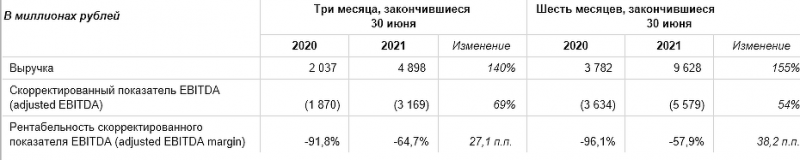 | В миллионах рублей | Три месяца, закончившиеся 30 июня | | | Шесть месяцев, закончившиеся 30 июня | | |
|---|---|---|---|---|---|---|
| | 2020 | 2021 | Изменение | 2020 | 2021 | Изменение |
| Выручка | 2 037 | 4 898 | 140% | 3 782 | 9 628 | 155% |
| Скорректированный показатель EBITDA (adjusted EBITDA) | (1 870) | (3 169) | 69% | (3 634) | (5 579) | 54% |
| Рентабельность скорректированного показателя EBITDA (adjusted EBITDA margin) | -91,8% | -64,7% | 27,1 п.п. | -96,1% | -57,9% | 38,2 п.п. |